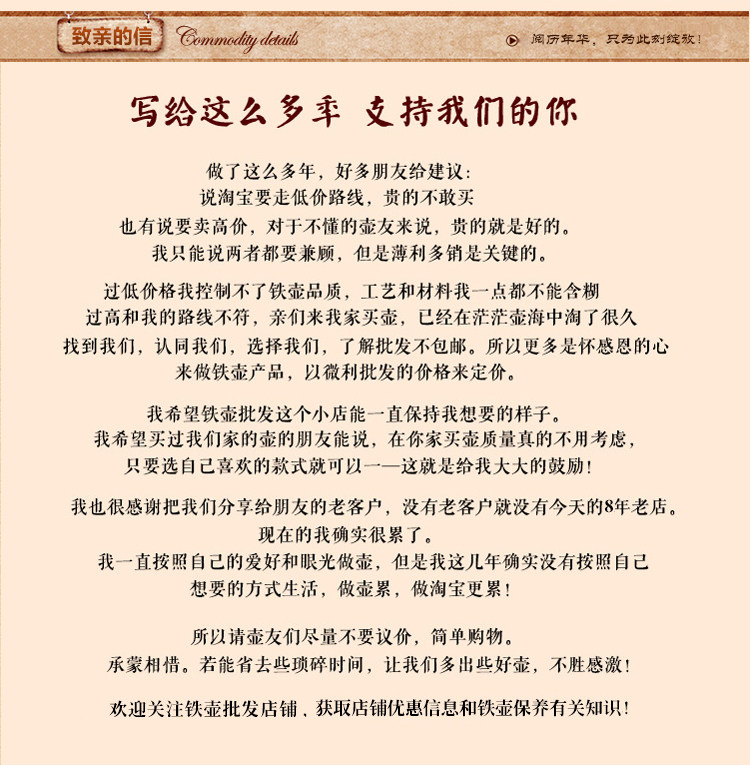 致亲的信 Commodity details

阅历年华，只为此刻绽放！

写给这么多年 支持我们的你

做了这么多年，好多朋友给建议：
说淘宝要走低价路线，贵的不敢买
也有说要卖高价，对于不懂的壶友来说，贵的就是好的。
我只能说两者都要兼顾，但是薄利多销是关键的。

过低价格我控制不了铁壶品质，工艺和材料我一点都不能含糊
过高和我的路线不符，亲们来我家买壶，已经在茫茫壶海中淘了很久
找到我们，认同我们，选择我们，了解批发不包邮。所以更多是怀感恩的心
来做铁壶产品，以微利批发的价格来定价。

我希望铁壶批发这个小店能一直保持我想要的样子。
我希望买过我们家的壶的朋友能说，在你家买壶质量真的不用考虑，
只要选自己喜欢的款式就可以——这就是给我大大的鼓励！

我也很感谢把我们分享给朋友的老客户，没有老客户就没有今天的8年老店。
现在的我确实很累了。
我一直按照自己的爱好和眼光做壶，但是我这几年确实没有按照自己
想要的方式生活，做壶累，做淘宝更累！

所以请壶友们尽量不要议价，简单购物。
承蒙相惜。若能省去些琐碎时间，让我们多出些好壶，不胜感激！

欢迎关注铁壶批发店铺、获取店铺优惠信息和铁壶保养有关知识！